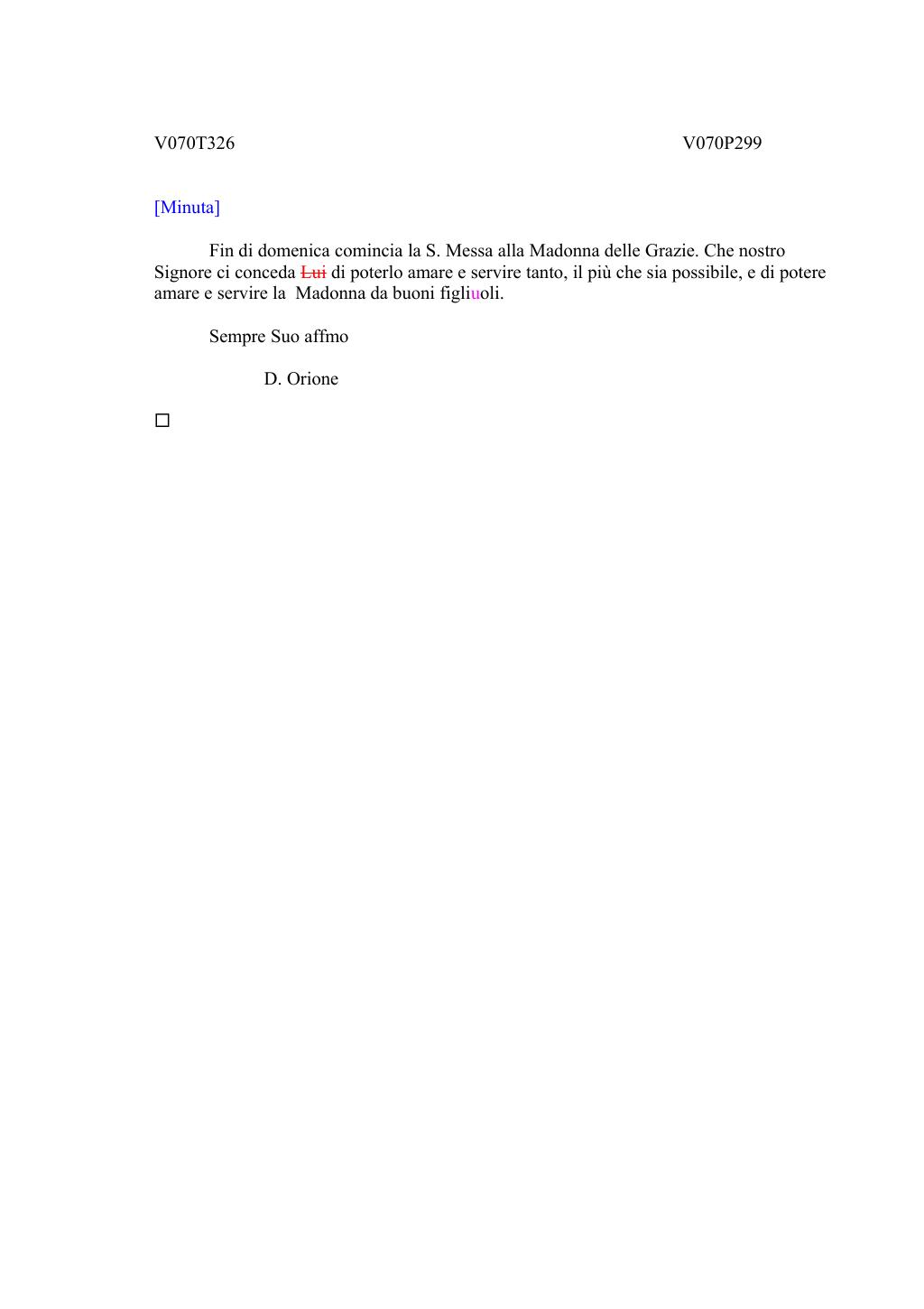 V070T326

V070P299

[Minuta]

Fin di domenica comincia la S. Messa alla Madonna delle Grazie. Che nostro Signore ci conceda ~~Lui~~ di poterlo amare e servire tanto, il più che sia possibile, e di potere amare e servire la Madonna da buoni figliuoli.

Sempre Suo affmo

D. Orione

☐